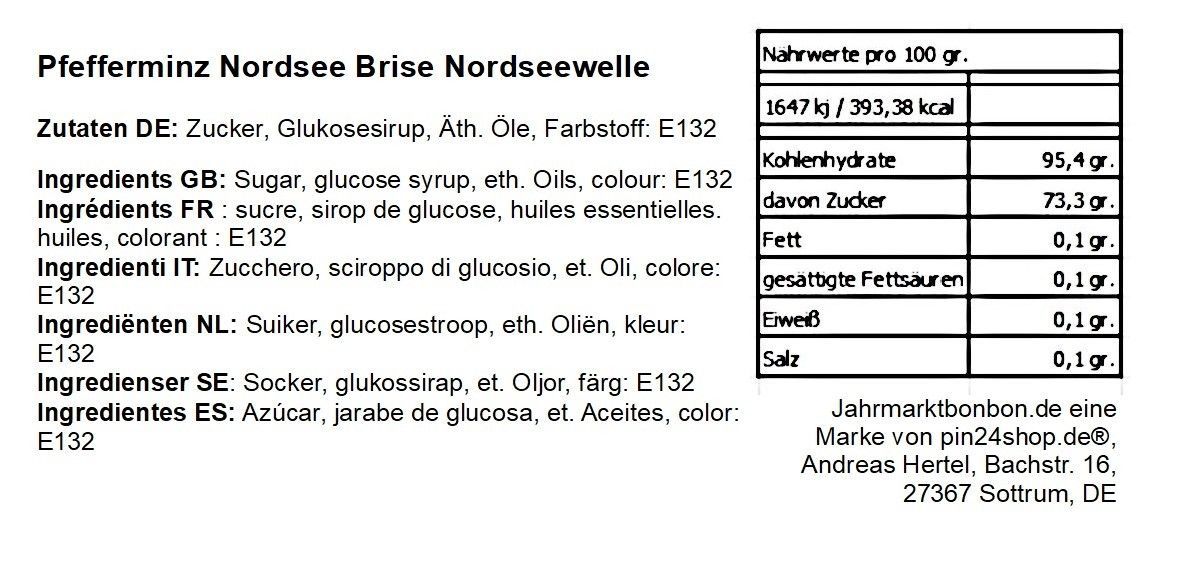 Pfefferminz Nordsee Brise Nordseewelle

Zutaten DE: Zucker, Glukosesirup, Äth. Öle, Farbstoff: E132

Ingredients GB: Sugar, glucose syrup, eth. Oils, colour: E132
Ingrédients FR : sucre, sirop de glucose, huiles essentielles. huiles, colorant : E132
Ingredienti IT: Zucchero, sciroppo di glucosio, et. Oli, colore: E132
Ingrediënten NL: Suiker, glucosestroop, eth. Oliën, kleur: E132
Ingredienser SE: Socker, glukossirap, et. Oljor, färg: E132
Ingredientes ES: Azúcar, jarabe de glucosa, et. Aceites, color: E132

| Nährwerte pro 100 gr. | |
|---|---|
| 1647 kj / 393,38 kcal | |
| Kohlenhydrate | 95,4 gr. |
| davon Zucker | 73,3 gr. |
| Fett | 0,1 gr. |
| gesättigte Fettsäuren | 0,1 gr. |
| Eiweiß | 0,1 gr. |
| Salz | 0,1 gr. |

Jahrmarktbonbon.de eine
Marke von pin24shop.de®,
Andreas Hertel, Bachstr. 16,
27367 Sottrum, DE